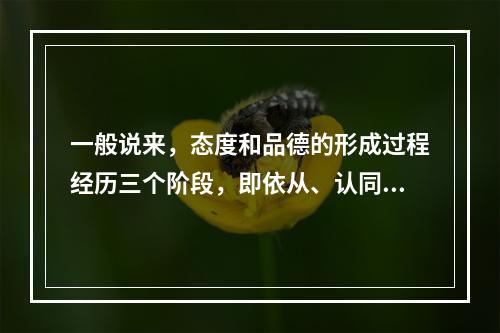 一般说来，态度和品德的形成过程经历三个阶段，即依从、认同…